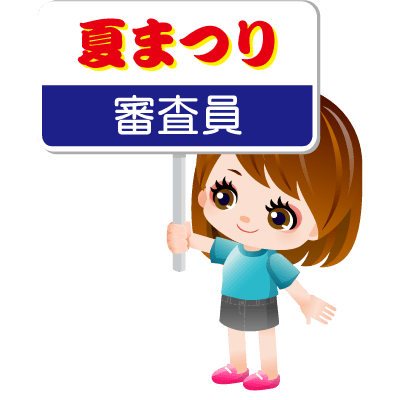 夏まつり

審査員